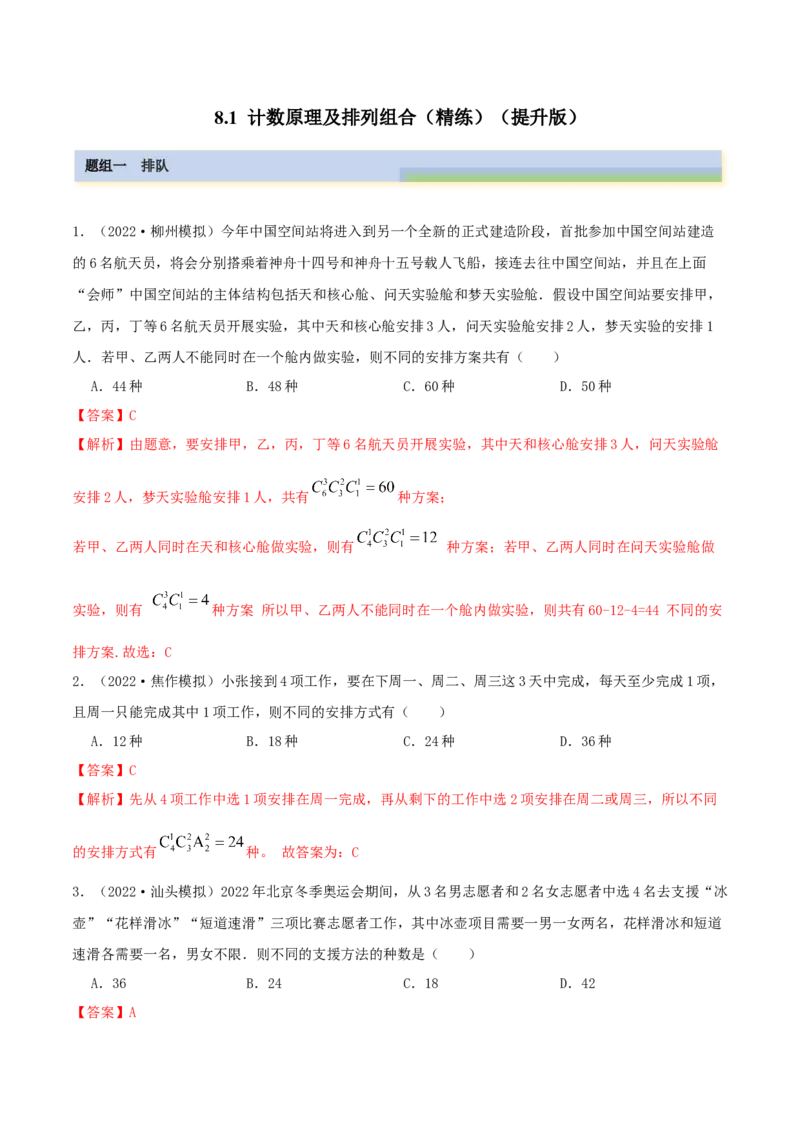 8.1 计数原理及排列组合（精练）（提升版）

题组一 排队

1.（2022·柳州模拟）今年中国空间站将进入到另一个全新的正式建造阶段，首批参加中国空间站建造的6名航天员，将会分别搭乘着神舟十四号和神舟十五号载人飞船，接连去往中国空间站，并且在上面“会师”中国空间站的主体结构包括天和核心舱、问天实验舱和梦天实验舱．假设中国空间站要安排甲，乙，丙，丁等6名航天员开展实验，其中天和核心舱安排3人，问天实验舱安排2人，梦天实验的安排1人．若甲、乙两人不能同时在一个舱内做实验，则不同的安排方案共有（　　）

A．44种　　B．48种　　C．60种　　D．50种

【答案】C

【解析】由题意，要安排甲，乙，丙，丁等6名航天员开展实验，其中天和核心舱安排3人，问天实验舱安排2人，梦天实验舱安排1人，共有$C_6^3C_3^2C_1^1=60$种方案;

若甲、乙两人同时在天和核心舱做实验，则有$C_4^1C_3^2C_1^1=12$种方案；若甲、乙两人同时在问天实验舱做实验，则有$C_4^3C_1^1=4$种方案 所以甲、乙两人不能同时在一个舱内做实验，则共有60-12-4=44 不同的安排方案．故选：C

2.（2022·焦作模拟）小张接到4项工作，要在下周一、周二、周三这3天中完成，每天至少完成1项，且周一只能完成其中1项工作，则不同的安排方式有（　　）

A．12种　　B．18种　　C．24种　　D．36种

【答案】C

【解析】先从4项工作中选1项安排在周一完成，再从剩下的工作中选2项安排在周二或周三，所以不同的安排方式有$C_4^1C_3^2A_2^2=24$种。 故答案为：C

3.（2022·汕头模拟）2022年北京冬季奥运会期间，从3名男志愿者和2名女志愿者中选4名去支援“冰壶”“花样滑冰”“短道速滑”三项比赛志愿者工作，其中冰壶项目需要一男一女两名，花样滑冰和短道速滑各需要一名，男女不限．则不同的支援方法的种数是（　　）

A．36　　B．24　　C．18　　D．42

【答案】A